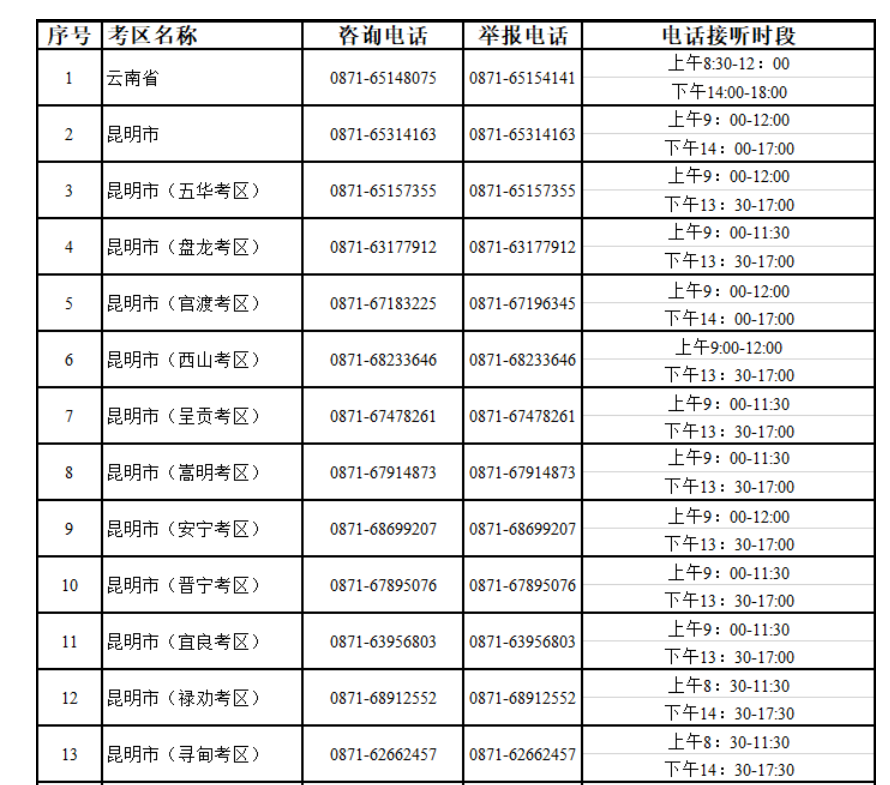 | 序号 | 考区名称 | 咨询电话 | 举报电话 | 电话接听时段 |
|---|---|---|---|---|
| 1 | 云南省 | 0871-65148075 | 0871-65154141 | 上午8:30-12：00 |
|  |  |  |  | 下午14:00-18:00 |
| 2 | 昆明市 | 0871-65314163 | 0871-65314163 | 上午9：00-12:00 |
|  |  |  |  | 下午14：00-17:00 |
| 3 | 昆明市（五华考区） | 0871-65157355 | 0871-65157355 | 上午9：00-12:00 |
|  |  |  |  | 下午13：30-17:00 |
| 4 | 昆明市（盘龙考区） | 0871-63177912 | 0871-63177912 | 上午9：00-11:30 |
|  |  |  |  | 下午13：30-17:00 |
| 5 | 昆明市（官渡考区） | 0871-67183225 | 0871-67196345 | 上午9：00-12:00 |
|  |  |  |  | 下午14：00-17:00 |
| 6 | 昆明市（西山考区） | 0871-68233646 | 0871-68233646 | 上午9:00-12:00 |
|  |  |  |  | 下午13：30-17:00 |
| 7 | 昆明市（呈贡考区） | 0871-67478261 | 0871-67478261 | 上午9：00-11:30 |
|  |  |  |  | 下午13：30-17:00 |
| 8 | 昆明市（嵩明考区） | 0871-67914873 | 0871-67914873 | 上午9：00-11:30 |
|  |  |  |  | 下午13：30-17:00 |
| 9 | 昆明市（安宁考区） | 0871-68699207 | 0871-68699207 | 上午9：00-12:00 |
|  |  |  |  | 下午13：30-17:00 |
| 10 | 昆明市（晋宁考区） | 0871-67895076 | 0871-67895076 | 上午9：00-11:30 |
|  |  |  |  | 下午13：30-17:00 |
| 11 | 昆明市（宜良考区） | 0871-63956803 | 0871-63956803 | 上午9：00-11:30 |
|  |  |  |  | 下午13：30-17:00 |
| 12 | 昆明市（禄劝考区） | 0871-68912552 | 0871-68912552 | 上午8：30-11:30 |
|  |  |  |  | 下午14：30-17:30 |
| 13 | 昆明市（寻甸考区） | 0871-62662457 | 0871-62662457 | 上午8：30-11:30 |
|  |  |  |  | 下午14：30-17:30 |